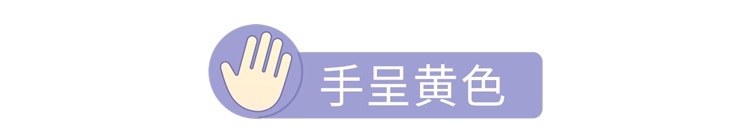 手呈黄色